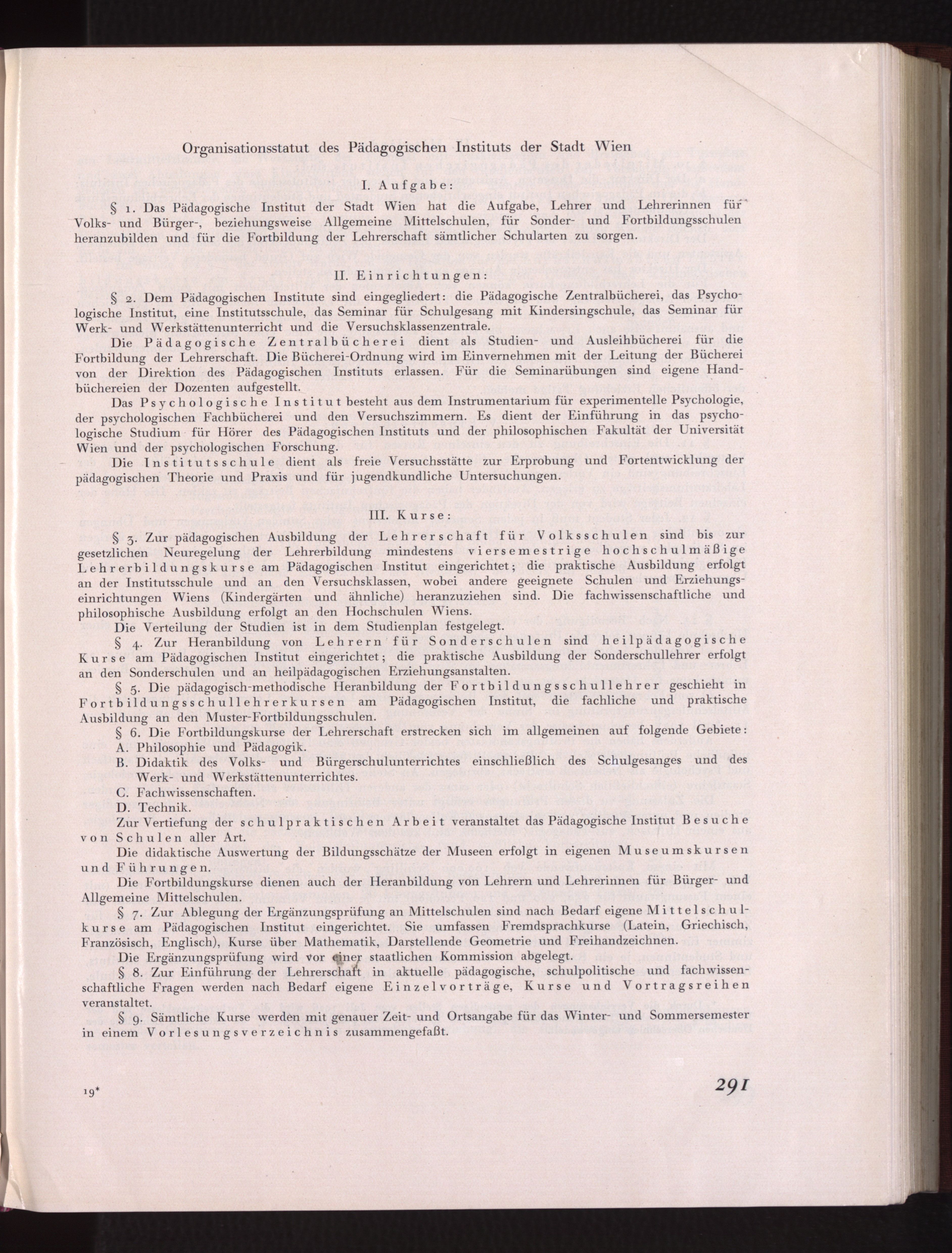 Organisationsstatut des Pädagogischen Instituts der Stadt Wien

I. Aufgabe:

§ 1. Das Pädagogische Institut der Stadt Wien hat die Aufgabe, Lehrer und Lehrerinnen für Volks- und Bürger-, beziehungsweise Allgemeine Mittelschulen, für Sonder- und Fortbildungsschulen heranzubilden und für die Fortbildung der Lehrerschaft sämtlicher Schularten zu sorgen.

II. Einrichtungen:

§ 2. Dem Pädagogischen Institute sind eingegliedert: die Pädagogische Zentralbücherei, das Psychologische Institut, eine Institutsschule, das Seminar für Schulgesang mit Kindersingschule, das Seminar für Werk- und Werkstättenunterricht und die Versuchsklassenzentrale.

Die Pädagogische Zentralbücherei dient als Studien- und Ausleihbücherei für die Fortbildung der Lehrerschaft. Die Bücherei-Ordnung wird im Einvernehmen mit der Leitung der Bücherei von der Direktion des Pädagogischen Instituts erlassen. Für die Seminarübungen sind eigene Handbüchereien der Dozenten aufgestellt.

Das Psychologische Institut besteht aus dem Instrumentarium für experimentelle Psychologie, der psychologischen Fachbücherei und den Versuchszimmern. Es dient der Einführung in das psychologische Studium für Hörer des Pädagogischen Instituts und der philosophischen Fakultät der Universität Wien und der psychologischen Forschung.

Die Institutsschule dient als freie Versuchsstätte zur Erprobung und Fortentwicklung der pädagogischen Theorie und Praxis und für jugendkundliche Untersuchungen.

III. Kurse:

§ 3. Zur pädagogischen Ausbildung der Lehrerschaft für Volksschulen sind bis zur gesetzlichen Neuregelung der Lehrerbildung mindestens viersemestrige hochschulmäßige Lehrerbildungskurse am Pädagogischen Institut eingerichtet; die praktische Ausbildung erfolgt an der Institutsschule und an den Versuchsklassen, wobei andere geeignete Schulen und Erziehungseinrichtungen Wiens (Kindergärten und ähnliche) heranzuziehen sind. Die fachwissenschaftliche und philosophische Ausbildung erfolgt an den Hochschulen Wiens.

Die Verteilung der Studien ist in dem Studienplan festgelegt.

§ 4. Zur Heranbildung von Lehrern für Sonderschulen sind heilpädagogische Kurse am Pädagogischen Institut eingerichtet; die praktische Ausbildung der Sonderschullehrer erfolgt an den Sonderschulen und an heilpädagogischen Erziehungsanstalten.

§ 5. Die pädagogisch-methodische Heranbildung der Fortbildungsschullehrer geschieht in Fortbildungsschullehrerkursen am Pädagogischen Institut, die fachliche und praktische Ausbildung an den Muster-Fortbildungsschulen.

§ 6. Die Fortbildungskurse der Lehrerschaft erstrecken sich im allgemeinen auf folgende Gebiete:
A. Philosophie und Pädagogik.
B. Didaktik des Volks- und Bürgerschulunterrichtes einschließlich des Schulgesanges und des Werk- und Werkstättenunterrichtes.
C. Fachwissenschaften.
D. Technik.

Zur Vertiefung der schulpraktischen Arbeit veranstaltet das Pädagogische Institut Besuche von Schulen aller Art.

Die didaktische Auswertung der Bildungsschätze der Museen erfolgt in eigenen Museumskursen und Führungen.

Die Fortbildungskurse dienen auch der Heranbildung von Lehrern und Lehrerinnen für Bürger- und Allgemeine Mittelschulen.

§ 7. Zur Ablegung der Ergänzungsprüfung an Mittelschulen sind nach Bedarf eigene Mittelschulkurse am Pädagogischen Institut eingerichtet. Sie umfassen Fremdsprachkurse (Latein, Griechisch, Französisch, Englisch), Kurse über Mathematik, Darstellende Geometrie und Freihandzeichnen.

Die Ergänzungsprüfung wird vor einer staatlichen Kommission abgelegt.

§ 8. Zur Einführung der Lehrerschaft in aktuelle pädagogische, schulpolitische und fachwissenschaftliche Fragen werden nach Bedarf eigene Einzelvorträge, Kurse und Vortragsreihen veranstaltet.

§ 9. Sämtliche Kurse werden mit genauer Zeit- und Ortsangabe für das Winter- und Sommersemester in einem Vorlesungsverzeichnis zusammengefaßt.

19*

291